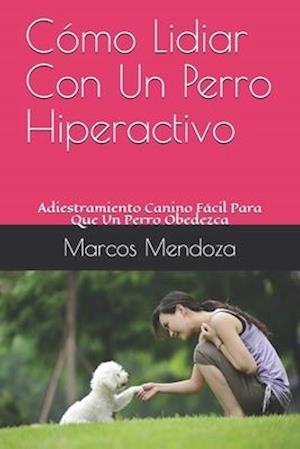 Cómo Lidiar Con Un Perro Hiperactivo

Adiestramiento Canino Fácil Para Que Un Perro Obedezca

Marcos Mendoza